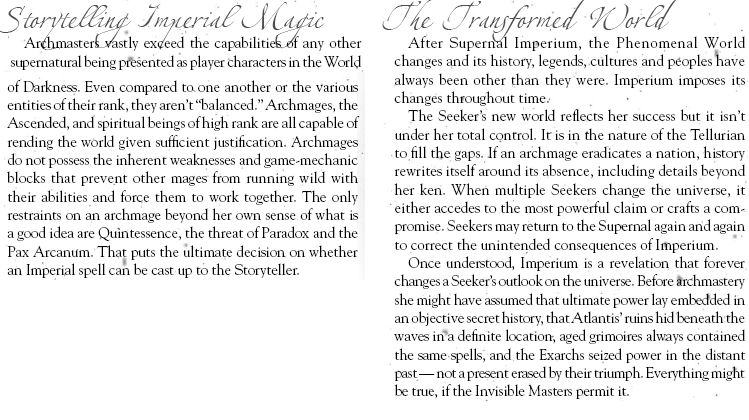 Storytelling Imperial Magic

Archmasters vastly exceed the capabilities of any other supernatural being presented as player characters in the World of Darkness. Even compared to one another or the various entities of their rank, they aren't "balanced." Archmages, the Ascended, and spiritual beings of high rank are all capable of rending the world given sufficient justification. Archmages do not possess the inherent weaknesses and game-mechanic blocks that prevent other mages from running wild with their abilities and force them to work together. The only restraints on an archmage beyond her own sense of what is a good idea are Quintessence, the threat of Paradox and the Pax Arcanum. That puts the ultimate decision on whether an Imperial spell can be cast up to the Storyteller.

The Transformed World

After Supernal Imperium, the Phenomenal World changes and its history, legends, cultures and peoples have always been other than they were. Imperium imposes its changes throughout time.

The Seeker's new world reflects her success but it isn't under her total control. It is in the nature of the Tellurian to fill the gaps. If an archmage eradicates a nation, history rewrites itself around its absence, including details beyond her ken. When multiple Seekers change the universe, it either accedes to the most powerful claim or crafts a compromise. Seekers may return to the Supernal again and again to correct the unintended consequences of Imperium.

Once understood, Imperium is a revelation that forever changes a Seeker's outlook on the universe. Before archmastery she might have assumed that ultimate power lay embedded in an objective secret history, that Atlantis' ruins hid beneath the waves in a definite location, aged grimoires always contained the same spells, and the Exarchs seized power in the distant past — not a present erased by their triumph. Everything might be true, if the Invisible Masters permit it.